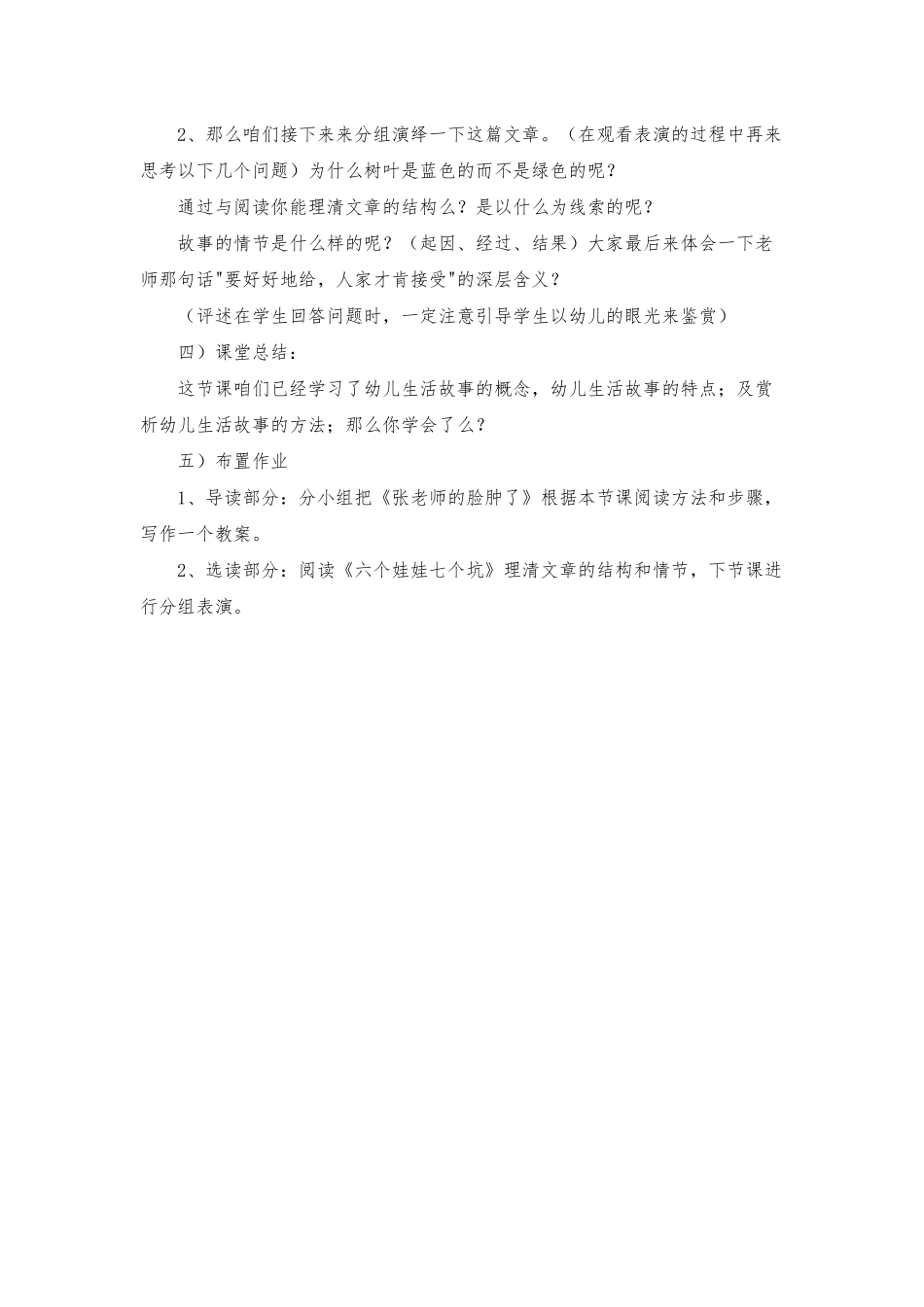 2、那么咱们接下来来分组演绎一下这篇文章。（在观看表演的过程中再来思考以下几个问题）为什么树叶是蓝色的而不是绿色的呢？

通过与阅读你能理清文章的结构么？是以什么为线索的呢？

故事的情节是什么样的呢？（起因、经过、结果）大家最后来体会一下老师那句话"要好好地给，人家才肯接受"的深层含义？

（评述在学生回答问题时，一定注意引导学生以幼儿的眼光来鉴赏）

四）课堂总结：

这节课咱们已经学习了幼儿生活故事的概念，幼儿生活故事的特点；及赏析幼儿生活故事的方法；那么你学会了么？

五）布置作业

1、导读部分：分小组把《张老师的脸肿了》根据本节课阅读方法和步骤，写作一个教案。

2、选读部分：阅读《六个娃娃七个坑》理清文章的结构和情节，下节课进行分组表演。